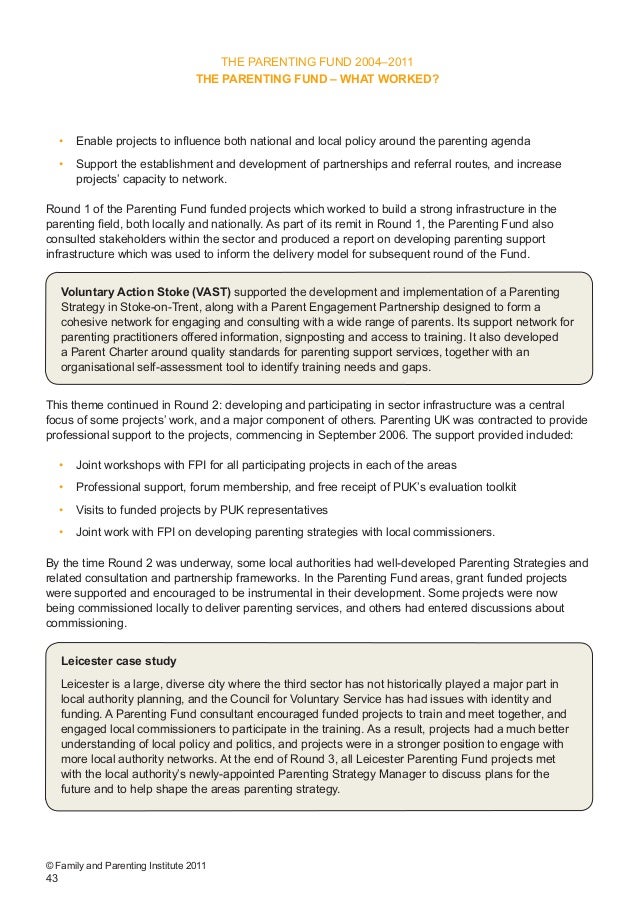 THE PARENTING FUND 2004–2011
THE PARENTING FUND – WHAT WORKED?

• Enable projects to influence both national and local policy around the parenting agenda
• Support the establishment and development of partnerships and referral routes, and increase projects' capacity to network.

Round 1 of the Parenting Fund funded projects which worked to build a strong infrastructure in the parenting field, both locally and nationally. As part of its remit in Round 1, the Parenting Fund also consulted stakeholders within the sector and produced a report on developing parenting support infrastructure which was used to inform the delivery model for subsequent round of the Fund.

Voluntary Action Stoke (VAST) supported the development and implementation of a Parenting Strategy in Stoke-on-Trent, along with a Parent Engagement Partnership designed to form a cohesive network for engaging and consulting with a wide range of parents. Its support network for parenting practitioners offered information, signposting and access to training. It also developed a Parent Charter around quality standards for parenting support services, together with an organisational self-assessment tool to identify training needs and gaps.

This theme continued in Round 2: developing and participating in sector infrastructure was a central focus of some projects' work, and a major component of others. Parenting UK was contracted to provide professional support to the projects, commencing in September 2006. The support provided included:

• Joint workshops with FPI for all participating projects in each of the areas
• Professional support, forum membership, and free receipt of PUK's evaluation toolkit
• Visits to funded projects by PUK representatives
• Joint work with FPI on developing parenting strategies with local commissioners.

By the time Round 2 was underway, some local authorities had well-developed Parenting Strategies and related consultation and partnership frameworks. In the Parenting Fund areas, grant funded projects were supported and encouraged to be instrumental in their development. Some projects were now being commissioned locally to deliver parenting services, and others had entered discussions about commissioning.

Leicester case study

Leicester is a large, diverse city where the third sector has not historically played a major part in local authority planning, and the Council for Voluntary Service has had issues with identity and funding. A Parenting Fund consultant encouraged funded projects to train and meet together, and engaged local commissioners to participate in the training. As a result, projects had a much better understanding of local policy and politics, and projects were in a stronger position to engage with more local authority networks. At the end of Round 3, all Leicester Parenting Fund projects met with the local authority's newly-appointed Parenting Strategy Manager to discuss plans for the future and to help shape the areas parenting strategy.

© Family and Parenting Institute 2011
43